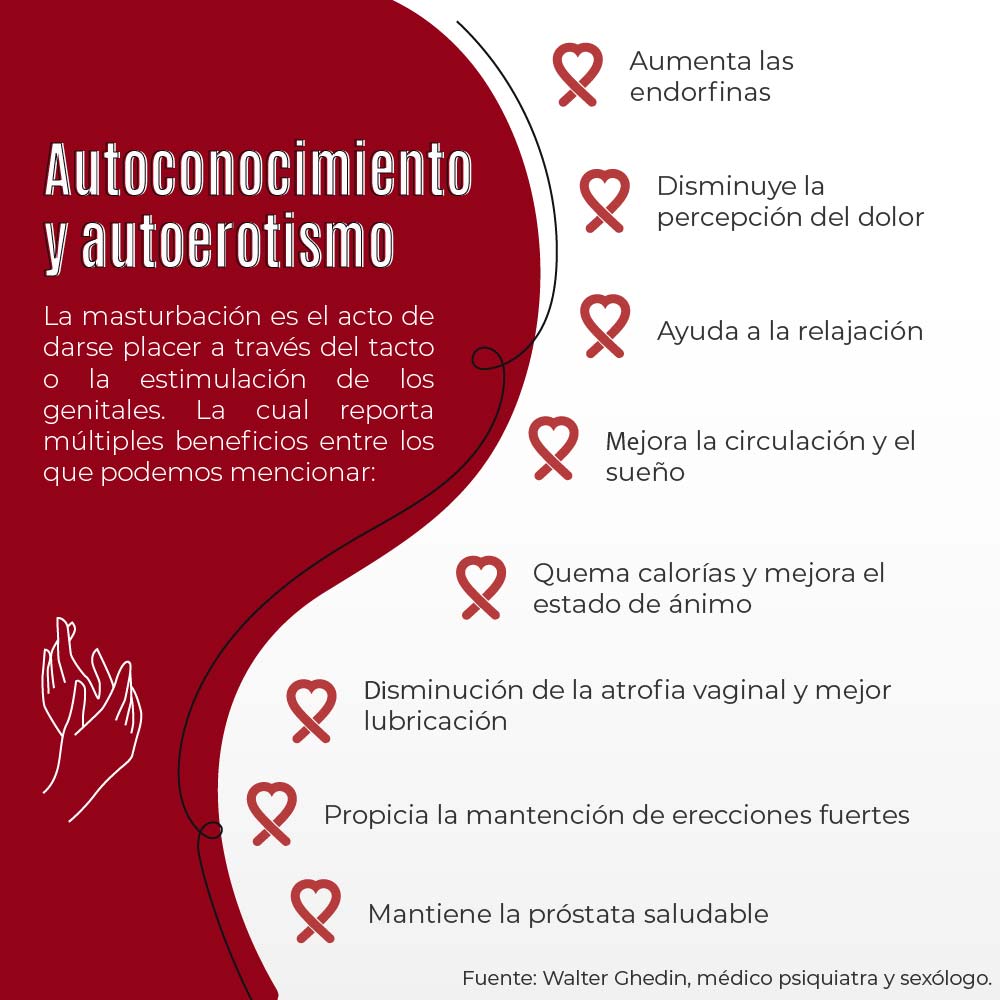 Autoconocimiento y autoerotismo

La masturbación es el acto de darse placer a través del tacto o la estimulación de los genitales. La cual reporta múltiples beneficios entre los que podemos mencionar:

Aumenta las endorfinas

Disminuye la percepción del dolor

Ayuda a la relajación

Mejora la circulación y el sueño

Quema calorías y mejora el estado de ánimo

Disminución de la atrofia vaginal y mejor lubricación

Propicia la mantención de erecciones fuertes

Mantiene la próstata saludable

Fuente: Walter Ghedin, médico psiquiatra y sexólogo.